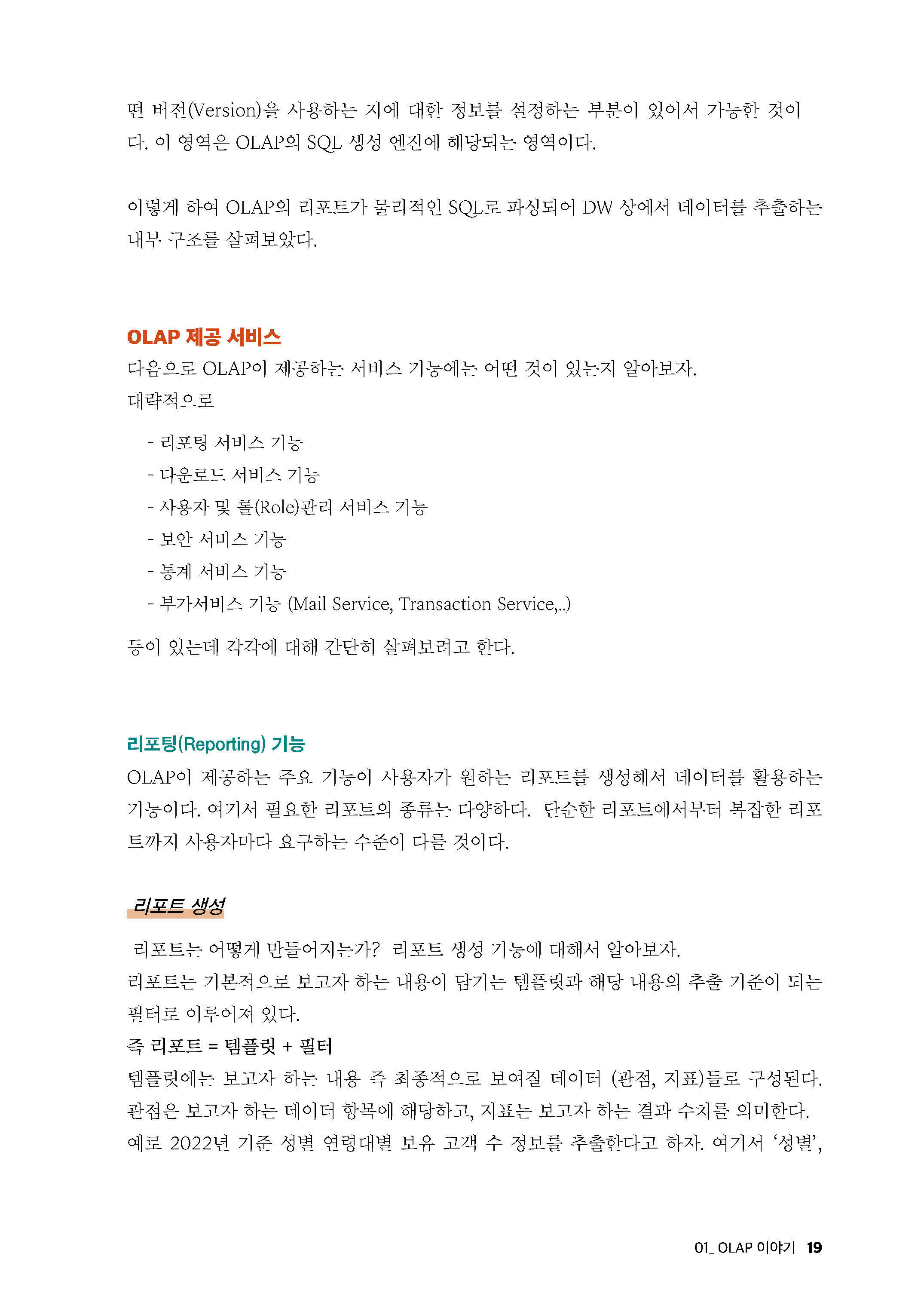 떤 버전(Version)을 사용하는 지에 대한 정보를 설정하는 부분이 있어서 가능한 것이다. 이 영역은 OLAP의 SQL 생성 엔진에 해당되는 영역이다.

이렇게 하여 OLAP의 리포트가 물리적인 SQL로 파싱되어 DW 상에서 데이터를 추출하는 내부 구조를 살펴보았다.

OLAP 제공 서비스

다음으로 OLAP이 제공하는 서비스 기능에는 어떤 것이 있는지 알아보자.
대략적으로

- 리포팅 서비스 기능
- 다운로드 서비스 기능
- 사용자 및 롤(Role)관리 서비스 기능
- 보안 서비스 기능
- 통계 서비스 기능
- 부가서비스 기능 (Mail Service, Transaction Service,..)

등이 있는데 각각에 대해 간단히 살펴보려고 한다.

리포팅(Reporting) 기능

OLAP이 제공하는 주요 기능이 사용자가 원하는 리포트를 생성해서 데이터를 활용하는 기능이다. 여기서 필요한 리포트의 종류는 다양하다. 단순한 리포트에서부터 복잡한 리포트까지 사용자마다 요구하는 수준이 다를 것이다.

리포트 생성

리포트는 어떻게 만들어지는가? 리포트 생성 기능에 대해서 알아보자.
리포트는 기본적으로 보고자 하는 내용이 담기는 템플릿과 해당 내용의 추출 기준이 되는 필터로 이루어져 있다.
즉 리포트 = 템플릿 + 필터
템플릿에는 보고자 하는 내용 즉 최종적으로 보여질 데이터 (관점, 지표)들로 구성된다.
관점은 보고자 하는 데이터 항목에 해당하고, 지표는 보고자 하는 결과 수치를 의미한다.
예로 2022년 기준 성별 연령대별 보유 고객 수 정보를 추출한다고 하자. 여기서 '성별',

01_ OLAP 이야기 19